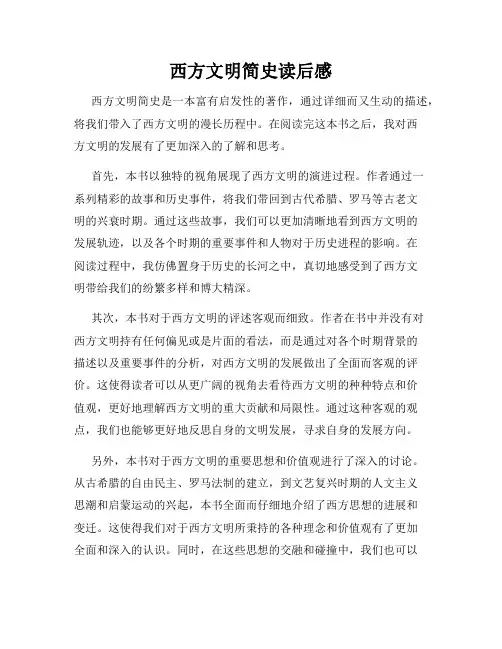 西方文明简史读后感

西方文明简史是一本富有启发性的著作，通过详细而又生动的描述，将我们带入了西方文明的漫长历程中。在阅读完这本书之后，我对西方文明的发展有了更加深入的了解和思考。

首先，本书以独特的视角展现了西方文明的演进过程。作者通过一系列精彩的故事和历史事件，将我们带回到古代希腊、罗马等古老文明的兴衰时期。通过这些故事，我们可以更加清晰地看到西方文明的发展轨迹，以及各个时期的重要事件和人物对于历史进程的影响。在阅读过程中，我仿佛置身于历史的长河之中，真切地感受到了西方文明带给我们的纷繁多样和博大精深。

其次，本书对于西方文明的评述客观而细致。作者在书中并没有对西方文明持有任何偏见或是片面的看法，而是通过对各个时期背景的描述以及重要事件的分析，对西方文明的发展做出了全面而客观的评价。这使得读者可以从更广阔的视角去看待西方文明的种种特点和价值观，更好地理解西方文明的重大贡献和局限性。通过这种客观的观点，我们也能够更好地反思自身的文明发展，寻求自身的发展方向。

另外，本书对于西方文明的重要思想和价值观进行了深入的讨论。从古希腊的自由民主、罗马法制的建立，到文艺复兴时期的人文主义思潮和启蒙运动的兴起，本书全面而仔细地介绍了西方思想的进展和变迁。这使得我们对于西方文明所秉持的各种理念和价值观有了更加全面和深入的认识。同时，在这些思想的交融和碰撞中，我们也可以